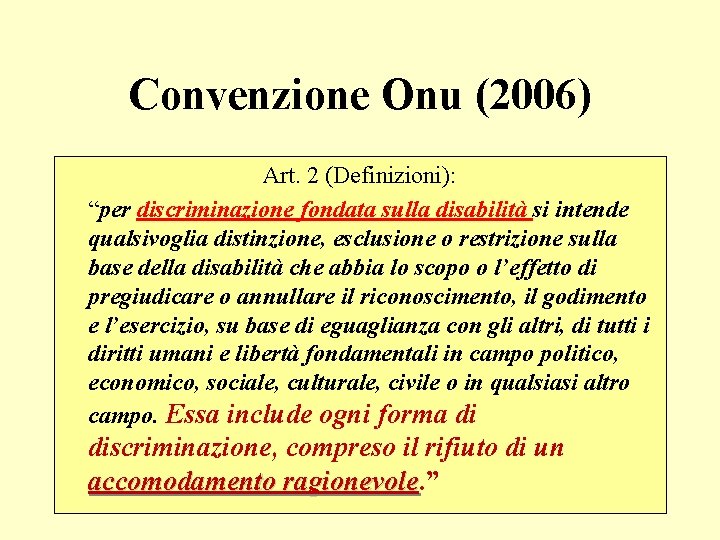 Convenzione Onu (2006)

Art. 2 (Definizioni):

“per discriminazione fondata sulla disabilità si intende qualsivoglia distinzione, esclusione o restrizione sulla base della disabilità che abbia lo scopo o l’effetto di pregiudicare o annullare il riconoscimento, il godimento e l’esercizio, su base di eguaglianza con gli altri, di tutti i diritti umani e libertà fondamentali in campo politico, economico, sociale, culturale, civile o in qualsiasi altro campo. Essa include ogni forma di discriminazione, compreso il rifiuto di un accomodamento ragionevole.”